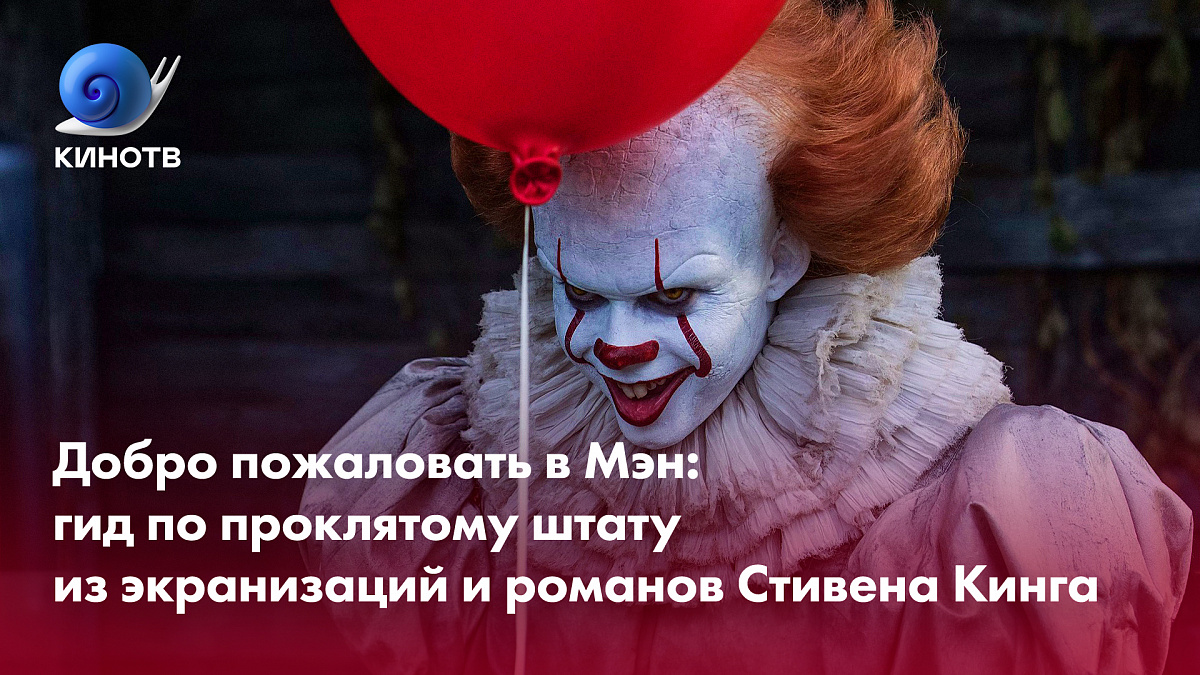 КИНОТВ

Добро пожаловать в Мэн: гид по проклятому штату из экранизаций и романов Стивена Кинга